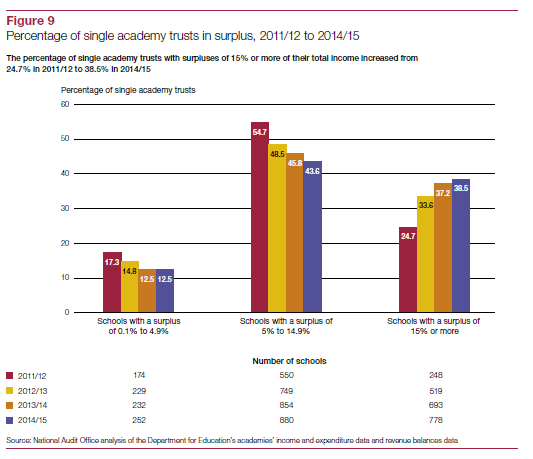 Figure 9
Percentage of single academy trusts in surplus, 2011/12 to 2014/15

The percentage of single academy trusts with surpluses of 15% or more of their total income increased from 24.7% in 2011/12 to 38.5% in 2014/15

Percentage of single academy trusts

60
50
40
30
20
10
0

17.3 14.8 12.5 12.5
54.7 48.5 45.8 43.6
24.7 33.6 37.2 38.5

Schools with a surplus of 0.1% to 4.9%
Schools with a surplus of 5% to 14.9%
Schools with a surplus of 15% or more

Number of schools

| | | | |
|---|---|---|---|
| 2011/12 | 174 | 550 | 248 |
| 2012/13 | 229 | 749 | 519 |
| 2013/14 | 232 | 854 | 693 |
| 2014/15 | 252 | 880 | 778 |

Source: National Audit Office analysis of the Department for Education's academies' income and expenditure data and revenue balances data